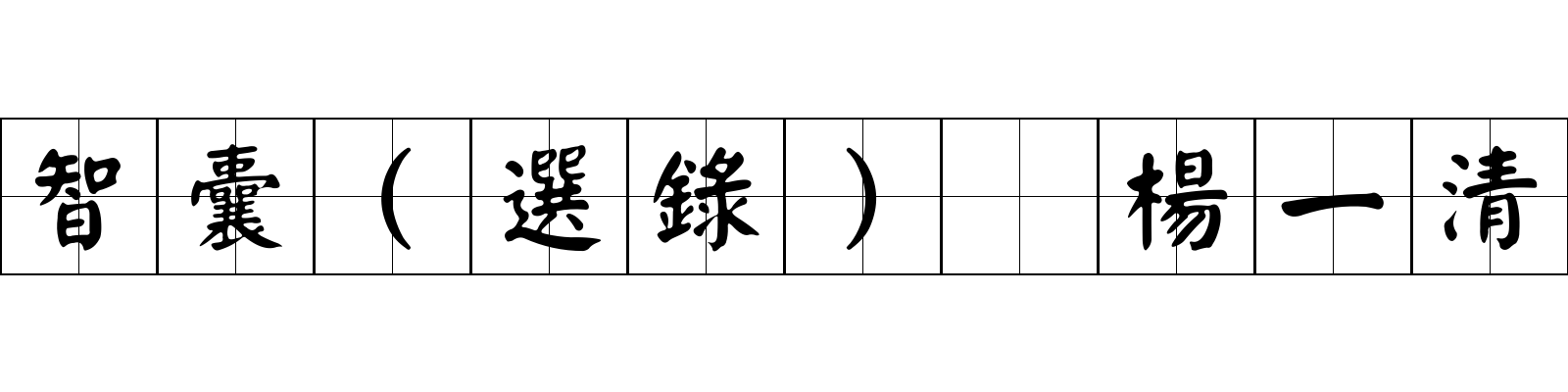 智囊（選錄） 楊一清